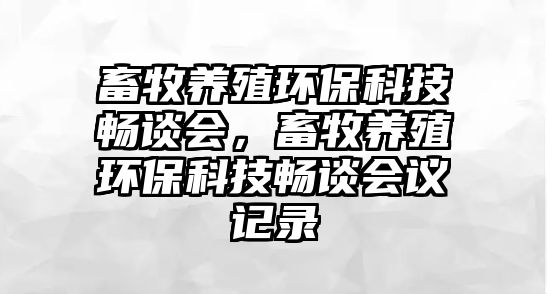 畜牧养殖环保科技畅谈会，畜牧养殖环保科技畅谈会议记录